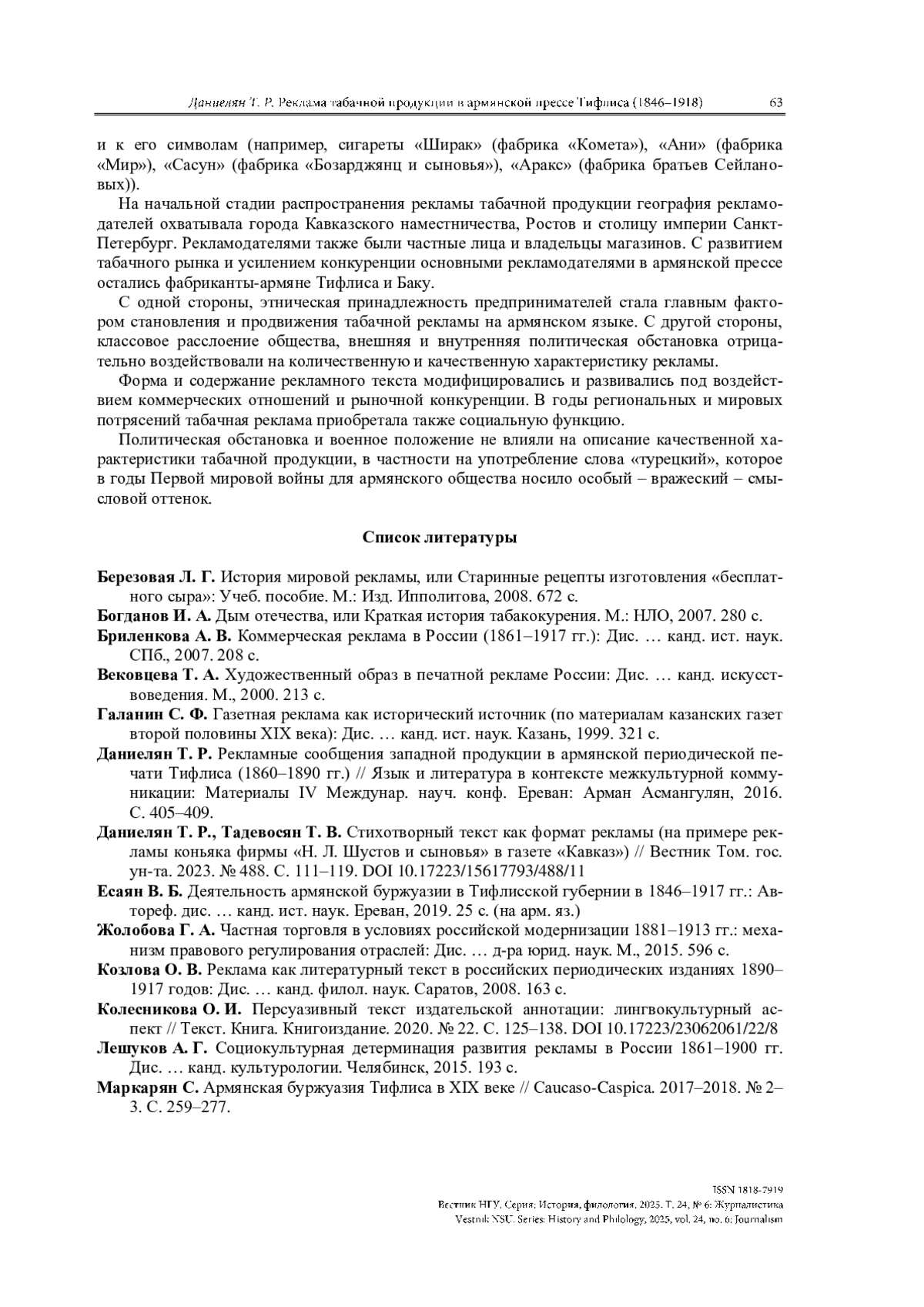 Даниелян Т. Р. Реклама табачной продукции в армянской прессе Тифлиса (1846–1918) 63

и к его символам (например, сигареты «Ширак» (фабрика «Комета»), «Ани» (фабрика «Мир»), «Сасун» (фабрика «Бозарджянц и сыновья»), «Аракс» (фабрика братьев Сейлановых)).

На начальной стадии распространения рекламы табачной продукции география рекламодателей охватывала города Кавказского наместничества, Ростов и столицу империи Санкт-Петербург. Рекламодателями также были частные лица и владельцы магазинов. С развитием табачного рынка и усилением конкуренции основными рекламодателями в армянской прессе остались фабриканты-армяне Тифлиса и Баку.

С одной стороны, этническая принадлежность предпринимателей стала главным фактором становления и продвижения табачной рекламы на армянском языке. С другой стороны, классовое расслоение общества, внешняя и внутренняя политическая обстановка отрицательно воздействовали на количественную и качественную характеристику рекламы.

Форма и содержание рекламного текста модифицировались и развивались под воздействием коммерческих отношений и рыночной конкуренции. В годы региональных и мировых потрясений табачная реклама приобретала также социальную функцию.

Политическая обстановка и военное положение не влияли на описание качественной характеристики табачной продукции, в частности на употребление слова «турецкий», которое в годы Первой мировой войны для армянского общества носило особый – вражеский – смысловой оттенок.

Список литературы

Березовая Л. Г. История мировой рекламы, или Старинные рецепты изготовления «бесплатного сыра»: Учеб. пособие. М.: Изд. Ипполитова, 2008. 672 с.

Богданов И. А. Дым отечества, или Краткая история табакокурения. М.: НЛО, 2007. 280 с.

Бриленкова А. В. Коммерческая реклама в России (1861–1917 гг.): Дис. … канд. ист. наук. СПб., 2007. 208 с.

Вековцева Т. А. Художественный образ в печатной рекламе России: Дис. … канд. искусствоведения. М., 2000. 213 с.

Галанин С. Ф. Газетная реклама как исторический источник (по материалам казанских газет второй половины XIX века): Дис. … канд. ист. наук. Казань, 1999. 321 с.

Даниелян Т. Р. Рекламные сообщения западной продукции в армянской периодической печати Тифлиса (1860–1890 гг.) // Язык и литература в контексте межкультурной коммуникации: Материалы IV Междунар. науч. конф. Ереван: Арман Асмангулян, 2016. С. 405–409.

Даниелян Т. Р., Тадевосян Т. В. Стихотворный текст как формат рекламы (на примере рекламы коньяка фирмы «Н. Л. Шустов и сыновья» в газете «Кавказ») // Вестник Том. гос. ун-та. 2023. № 488. С. 111–119. DOI 10.17223/15617793/488/11

Есаян В. Б. Деятельность армянской буржуазии в Тифлисской губернии в 1846–1917 гг.: Автореф. дис. … канд. ист. наук. Ереван, 2019. 25 с. (на арм. яз.)

Жолобова Г. А. Частная торговля в условиях российской модернизации 1881–1913 гг.: механизм правового регулирования отраслей: Дис. … д-ра юрид. наук. М., 2015. 596 с.

Козлова О. В. Реклама как литературный текст в российских периодических изданиях 1890–1917 годов: Дис. … канд. филол. наук. Саратов, 2008. 163 с.

Колесникова О. И. Персуазивный текст издательской аннотации: лингвокультурный аспект // Текст. Книга. Книгоиздание. 2020. № 22. С. 125–138. DOI 10.17223/23062061/22/8

Лешуков А. Г. Социокультурная детерминация развития рекламы в России 1861–1900 гг. Дис. … канд. культурологии. Челябинск, 2015. 193 с.

Маркарян С. Армянская буржуазия Тифлиса в XIX веке // Caucaso-Caspica. 2017–2018. № 2–3. С. 259–277.

ISSN 1818-7919
Вестник НГУ. Серия: История, филология. 2025. Т. 24, № 6: Журналистика
Vestnik NSU. Series: History and Philology, 2025, vol. 24, no. 6: Journalism